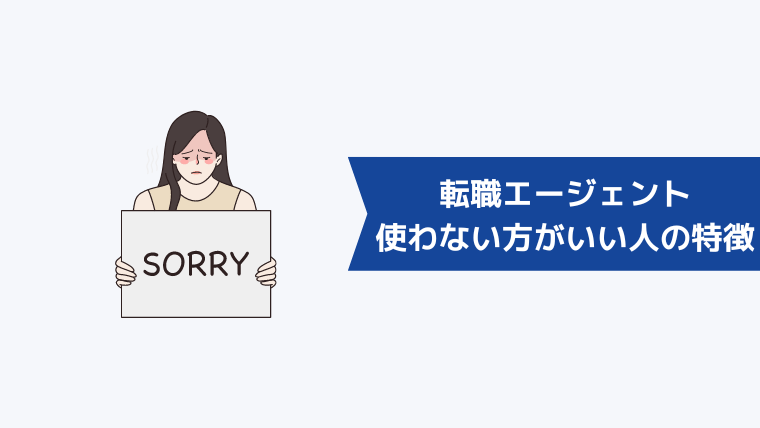 SORRY

転職エージェント
使わない方がいい人の特徴